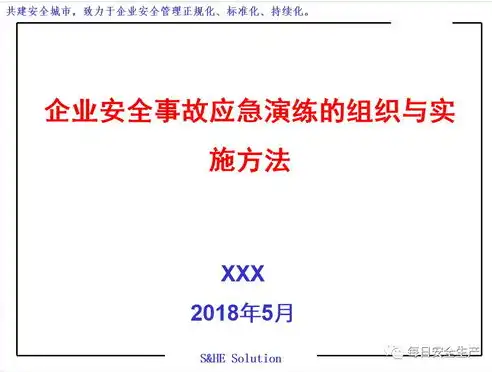 共建安全城市，致力于企业安全管理正规化、标准化、持续化。

企业安全事故应急演练的组织与实施方法

XXX

2018年5月

S&HE Solution

每日安全生产